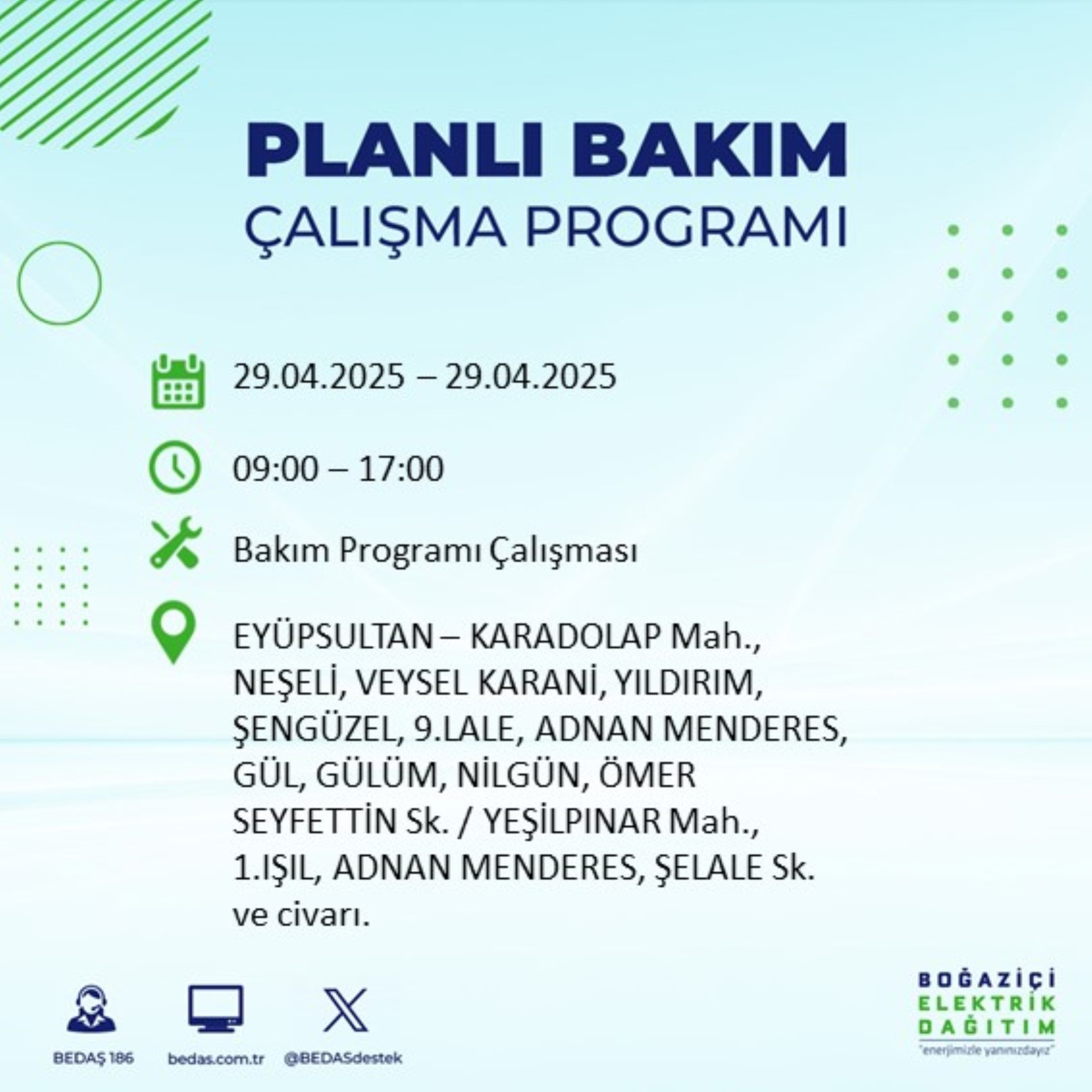 PLANLI BAKIM
ÇALIŞMA PROGRAMI

29.04.2025 – 29.04.2025

09:00 – 17:00

Bakım Programı Çalışması

EYÜPSULTAN – KARADOLAP Mah., NEŞELİ, VEYSEL KARANİ, YILDIRIM, ŞENGÜZEL, 9.LALE, ADNAN MENDERES, GÜL, GÜLÜM, NİLGÜN, ÖMER SEYFETTİN Sk. / YEŞİLPINAR Mah., 1.IŞIL, ADNAN MENDERES, ŞELALE Sk. ve civarı.

BEDAŞ 186
bedas.com.tr
@BEDASdestek

BOĞAZİÇİ
ELEKTRİK
DAĞITIM
"enerjimizle yanınızdayız"